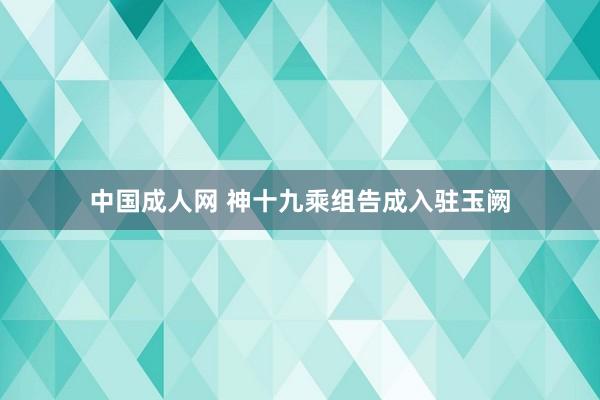 中国成人网 神十九乘组告成入驻玉阙